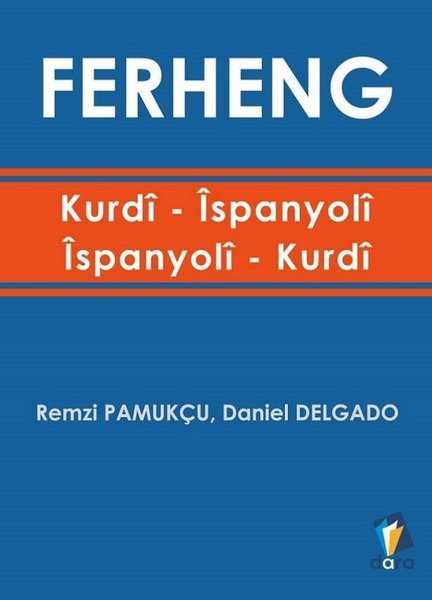 FERHENG

Kurdî - Îspanyolî
Îspanyolî - Kurdî

Remzi PAMUKÇU, Daniel DELGADO

dara